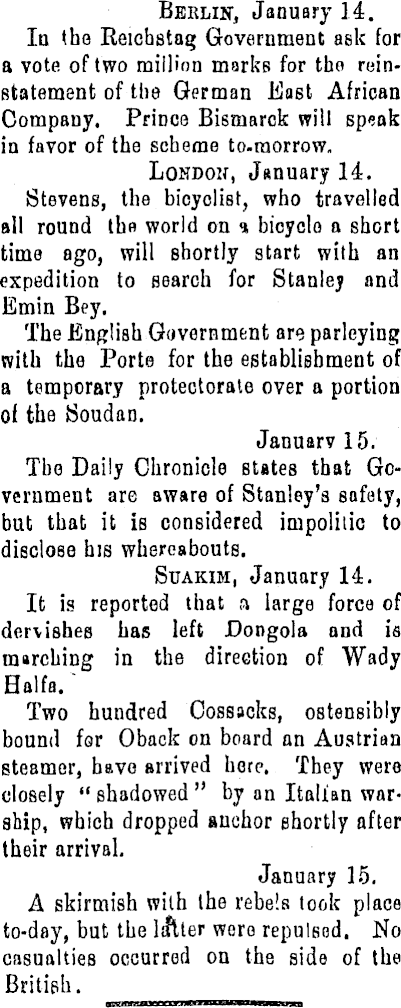 Berlin, January 14.

In the Reichstag Government ask for a vote of two million marks for the reinstatement of the German East African Company. Prince Bismarck will speak in favor of the scheme to-morrow.

London, January 14.

Stevens, the bicyclist, who travelled all round the world on a bicycle a short time ago, will shortly start with an expedition to search for Stanley and Emin Bey.

The English Government are parleying with the Porte for the establishment of a temporary protectorate over a portion of the Soudan.

January 15.

The Daily Chronicle states that Government are aware of Stanley's safety, but that it is considered impolitic to disclose his whereabouts.

Suakim, January 14.

It is reported that a large force of dervishes has left Dongola and is marching in the direction of Wady Halfa.

Two hundred Cossacks, ostensibly bound for Oback on board an Austrian steamer, have arrived here. They were closely "shadowed" by an Italian warship, which dropped anchor shortly after their arrival.

January 15.

A skirmish with the rebels took place to-day, but the latter were repulsed. No casualties occurred on the side of the British.